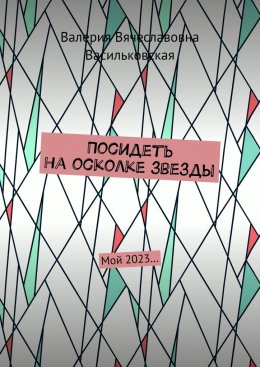 Валерия Вячеславовна Васильковская

ПОСИДЕТЬ НА ОСКОЛКЕ ЗВЕЗДЫ

Мой 2023…